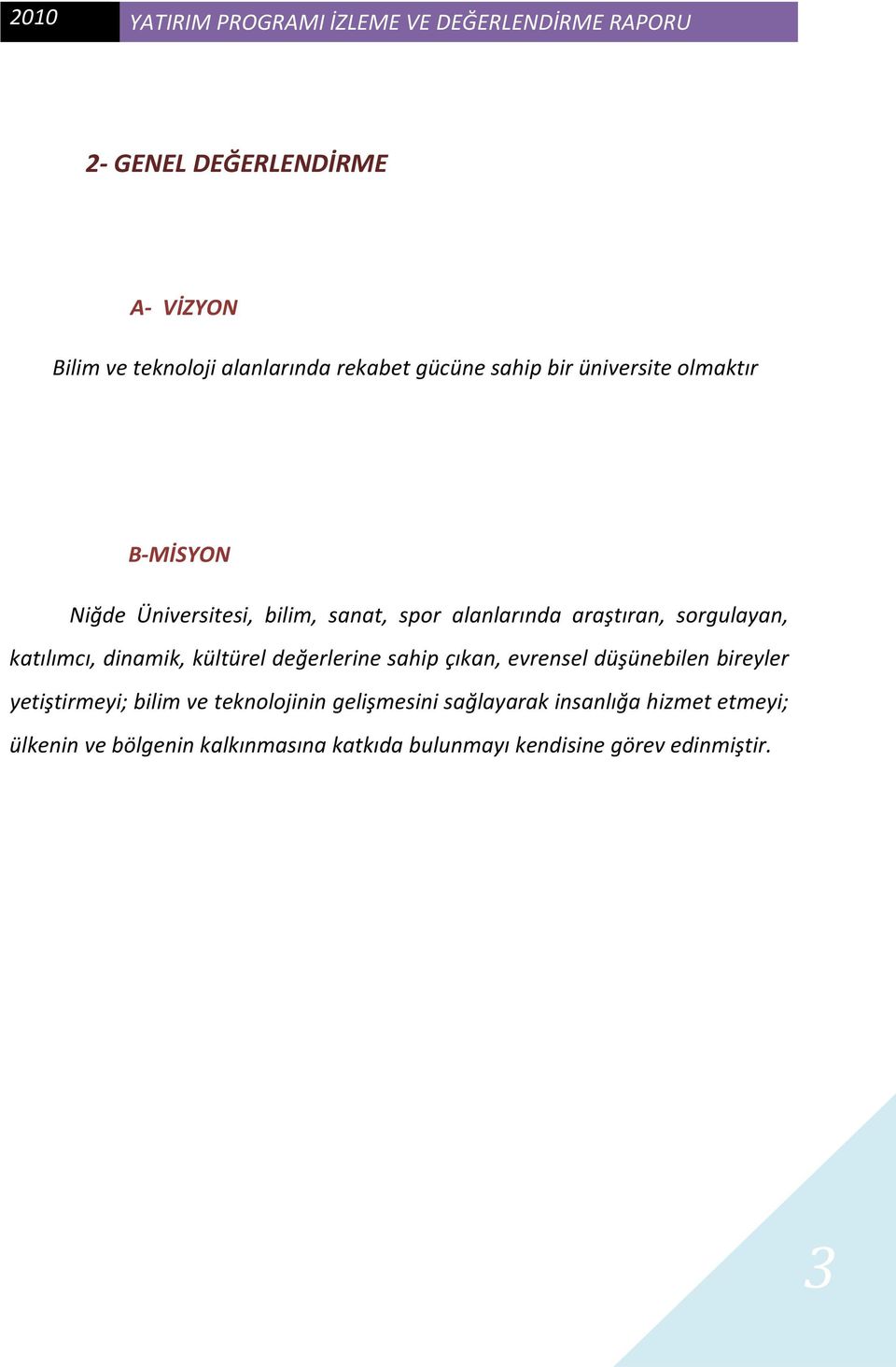 2010 YATIRIM PROGRAMI İZLEME VE DEĞERLENDİRME RAPORU

2- GENEL DEĞERLENDİRME

A- VİZYON

Bilim ve teknoloji alanlarında rekabet gücüne sahip bir üniversite olmaktır

B-MİSYON

Niğde Üniversitesi, bilim, sanat, spor alanlarında araştıran, sorgulayan, katılımcı, dinamik, kültürel değerlerine sahip çıkan, evrensel düşünebilen bireyler yetiştirmeyi; bilim ve teknolojinin gelişmesini sağlayarak insanlığa hizmet etmeyi; ülkenin ve bölgenin kalkınmasına katkıda bulunmayı kendisine görev edinmiştir.

3